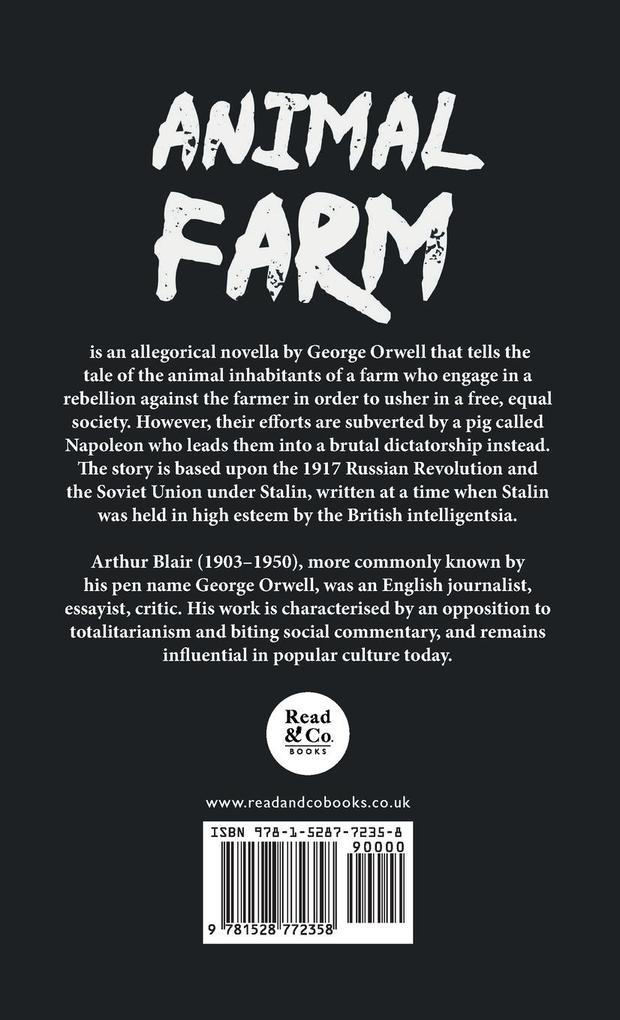 ANIMAL FARM

is an allegorical novella by George Orwell that tells the tale of the animal inhabitants of a farm who engage in a rebellion against the farmer in order to usher in a free, equal society. However, their efforts are subverted by a pig called Napoleon who leads them into a brutal dictatorship instead. The story is based upon the 1917 Russian Revolution and the Soviet Union under Stalin, written at a time when Stalin was held in high esteem by the British intelligentsia.

Arthur Blair (1903–1950), more commonly known by his pen name George Orwell, was an English journalist, essayist, critic. His work is characterised by an opposition to totalitarianism and biting social commentary, and remains influential in popular culture today.

Read & Co. BOOKS

www.readandcobooks.co.uk

ISBN 978-1-5287-7235-8

90000

9 781528 772358